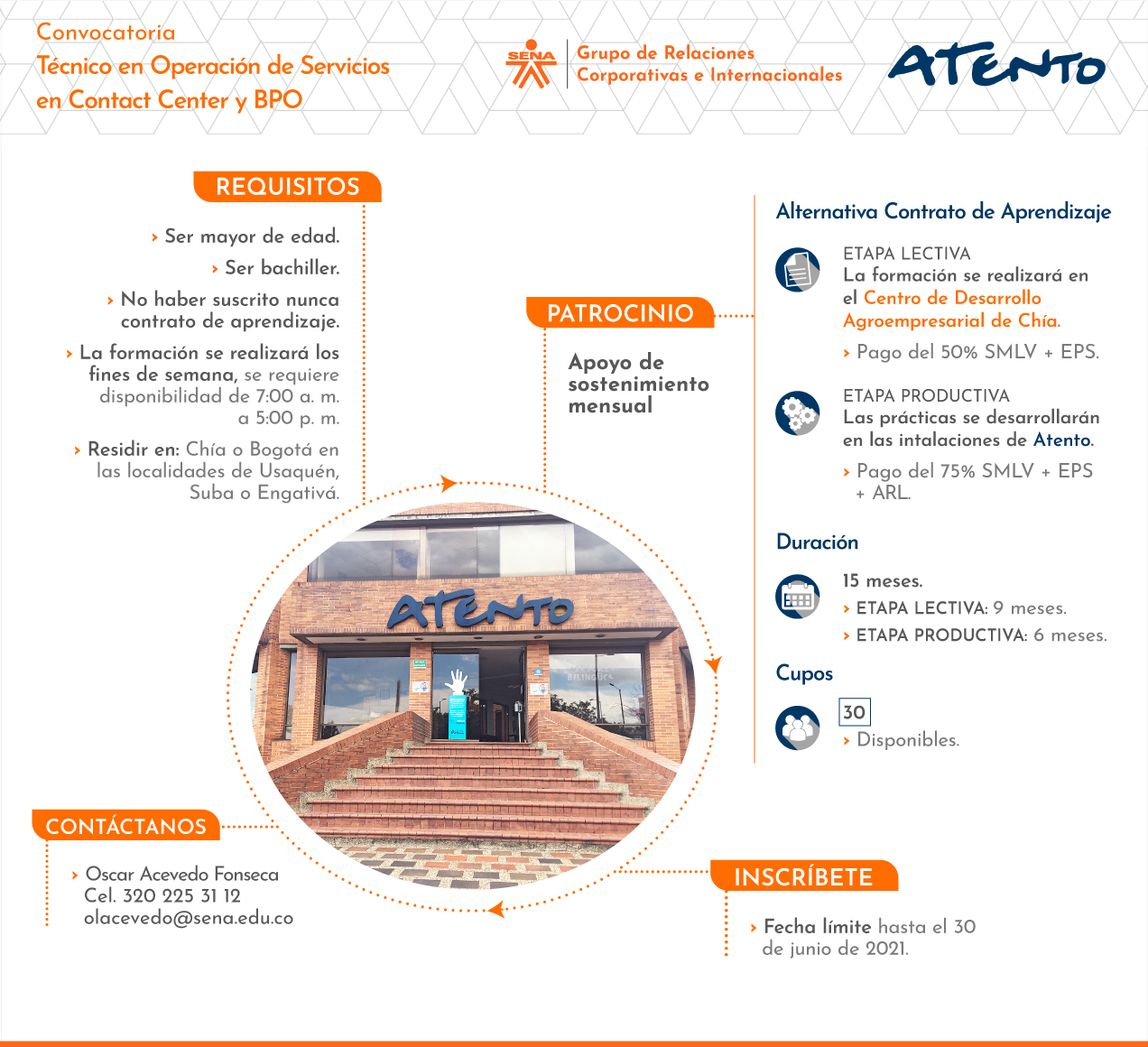 Convocatoria
Técnico en Operación de Servicios en Contact Center y BPO

SENA
Grupo de Relaciones Corporativas e Internacionales

ATENTO

REQUISITOS

› Ser mayor de edad.

› Ser bachiller.

› No haber suscrito nunca contrato de aprendizaje.

› La formación se realizará los fines de semana, se requiere disponibilidad de 7:00 a. m. a 5:00 p. m.

› Residir en: Chía o Bogotá en las localidades de Usaquén, Suba o Engativá.

PATROCINIO

Apoyo de sostenimiento mensual

Alternativa Contrato de Aprendizaje

ETAPA LECTIVA
La formación se realizará en el Centro de Desarrollo Agroempresarial de Chía.

› Pago del 50% SMLV + EPS.

ETAPA PRODUCTIVA
Las prácticas se desarrollarán en las intalaciones de Atento.

› Pago del 75% SMLV + EPS + ARL.

Duración

15 meses.
› ETAPA LECTIVA: 9 meses.
› ETAPA PRODUCTIVA: 6 meses.

Cupos

30
› Disponibles.

ATENTO

CONTÁCTANOS

› Oscar Acevedo Fonseca
Cel. 320 225 31 12
olacevedo@sena.edu.co

INSCRÍBETE

› Fecha límite hasta el 30 de junio de 2021.